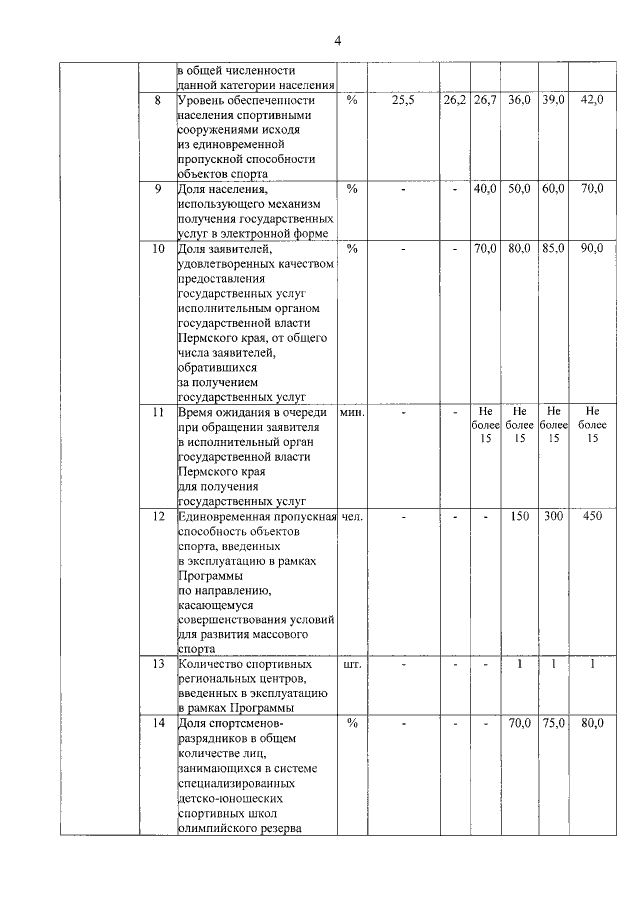 4

| | | | | | | | | | |
|---|---|---|---|---|---|---|---|---|---|
| | | в общей численности данной категории населения | | | | | | | |
| | 8 | Уровень обеспеченности населения спортивными сооружениями исходя из единовременной пропускной способности объектов спорта | % | 25,5 | 26,2 | 26,7 | 36,0 | 39,0 | 42,0 |
| | 9 | Доля населения, использующего механизм получения государственных услуг в электронной форме | % | - | - | 40,0 | 50,0 | 60,0 | 70,0 |
| | 10 | Доля заявителей, удовлетворенных качеством предоставления государственных услуг исполнительным органом государственной власти Пермского края, от общего числа заявителей, обратившихся за получением государственных услуг | % | - | - | 70,0 | 80,0 | 85,0 | 90,0 |
| | 11 | Время ожидания в очереди при обращении заявителя в исполнительный орган государственной власти Пермского края для получения государственных услуг | мин. | - | - | Не более 15 | Не более 15 | Не более 15 | Не более 15 |
| | 12 | Единовременная пропускная способность объектов спорта, введенных в эксплуатацию в рамках Программы по направлению, касающемуся совершенствования условий для развития массового спорта | чел. | - | - | - | 150 | 300 | 450 |
| | 13 | Количество спортивных региональных центров, введенных в эксплуатацию в рамках Программы | шт. | - | - | - | 1 | 1 | 1 |
| | 14 | Доля спортсменов-разрядников в общем количестве лиц, занимающихся в системе специализированных детско-юношеских спортивных школ олимпийского резерва | % | - | - | - | 70,0 | 75,0 | 80,0 |